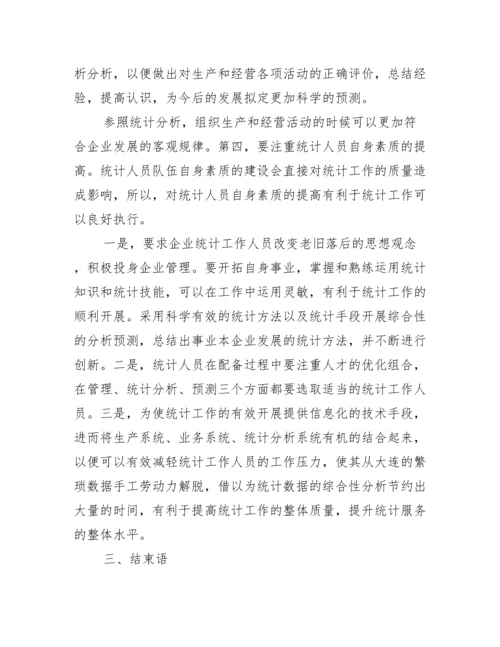 析分析，以便做出对生产和经营各项活动的正确评价，总结经验，提高认识，为今后的发展拟定更加科学的预测。

参照统计分析，组织生产和经营活动的时候可以更加符合企业发展的客观规律。第四，要注重统计人员自身素质的提高。统计人员队伍自身素质的建设会直接对统计工作的质量造成影响，所以，对统计人员自身素质的提高有利于统计工作可以良好执行。

一是，要求企业统计工作人员改变老旧落后的思想观念，积极投身企业管理。要开拓自身事业，掌握和熟练运用统计知识和统计技能，可以在工作中运用灵敏，有利于统计工作的顺利开展。采用科学有效的统计方法以及统计手段开展综合性的分析预测，总结出事业本企业发展的统计方法，并不断进行创新。二是，统计人员在配备过程中要注重人才的优化组合，在管理、统计分析、预测三个方面都要选取适当的统计工作人员。三是，为使统计工作的有效开展提供信息化的技术手段，进而将生产系统、业务系统、统计分析系统有机的结合起来，以便可以有效减轻统计工作人员的工作压力，使其从大连的繁琐数据手工劳动力解脱，借以为统计数据的综合性分析节约出大量的时间，有利于提高统计工作的整体质量，提升统计服务的整体水平。

三、结束语